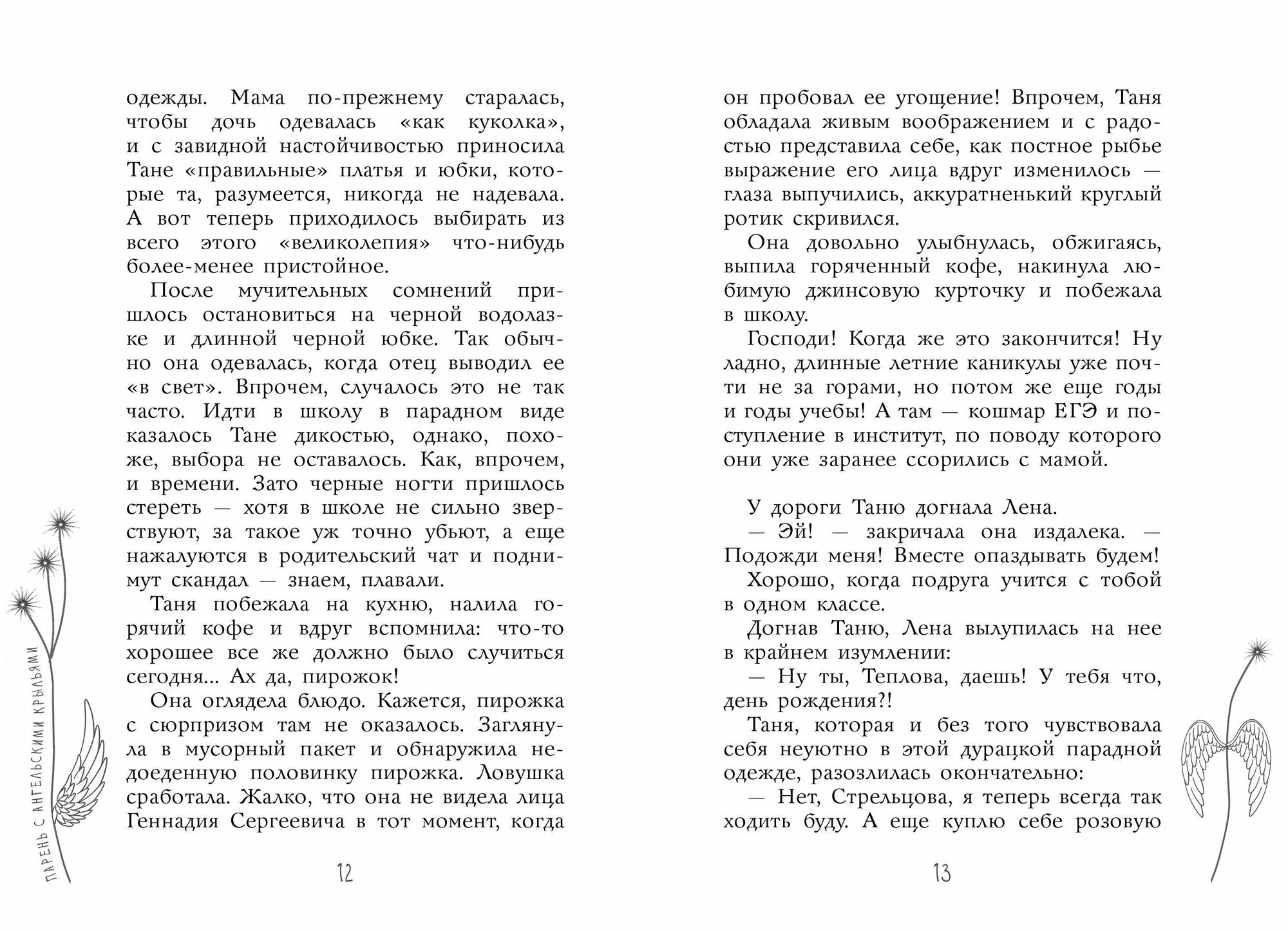 одежды. Мама по-прежнему старалась, чтобы дочь одевалась «как куколка», и с завидной настойчивостью приносила Тане «правильные» платья и юбки, которые та, разумеется, никогда не надевала. А вот теперь приходилось выбирать из всего этого «великолепия» что-нибудь более-менее пристойное.

После мучительных сомнений пришлось остановиться на черной водолазке и длинной черной юбке. Так обычно она одевалась, когда отец выводил ее «в свет». Впрочем, случалось это не так часто. Идти в школу в парадном виде казалось Тане дикостью, однако, похоже, выбора не оставалось. Как, впрочем, и времени. Зато черные ногти пришлось стереть — хотя в школе не сильно зверствуют, за такое уж точно убьют, а еще нажалуются в родительский чат и поднимут скандал — знаем, плавали.

Таня побежала на кухню, налила горячий кофе и вдруг вспомнила: что-то хорошее все же должно было случиться сегодня... Ах да, пирожок!

Она оглядела блюдо. Кажется, пирожка с сюрпризом там не оказалось. Заглянула в мусорный пакет и обнаружила недоеденную половинку пирожка. Ловушка сработала. Жалко, что она не видела лица Геннадия Сергеевича в тот момент, когда

ПАРЕНЬ С АНГЕЛЬСКИМИ КРЫЛЬЯМИ

12

он пробовал ее угощение! Впрочем, Таня обладала живым воображением и с радостью представила себе, как постное рыбье выражение его лица вдруг изменилось — глаза выпучились, аккуратненький круглый ротик скривился.

Она довольно улыбнулась, обжигаясь, выпила горяченный кофе, накинула любимую джинсовую курточку и побежала в школу.

Господи! Когда же это закончится! Ну ладно, длинные летние каникулы уже почти не за горами, но потом же еще годы и годы учебы! А там — кошмар ЕГЭ и поступление в институт, по поводу которого они уже заранее ссорились с мамой.

У дороги Таню догнала Лена.

— Эй! — закричала она издалека. — Подожди меня! Вместе опаздывать будем!

Хорошо, когда подруга учится с тобой в одном классе.

Догнав Таню, Лена вылупилась на нее в крайнем изумлении:

— Ну ты, Теплова, даешь! У тебя что, день рождения?!

Таня, которая и без того чувствовала себя неуютно в этой дурацкой парадной одежде, разозлилась окончательно:

— Нет, Стрельцова, я теперь всегда так ходить буду. А еще куплю себе розовую

13